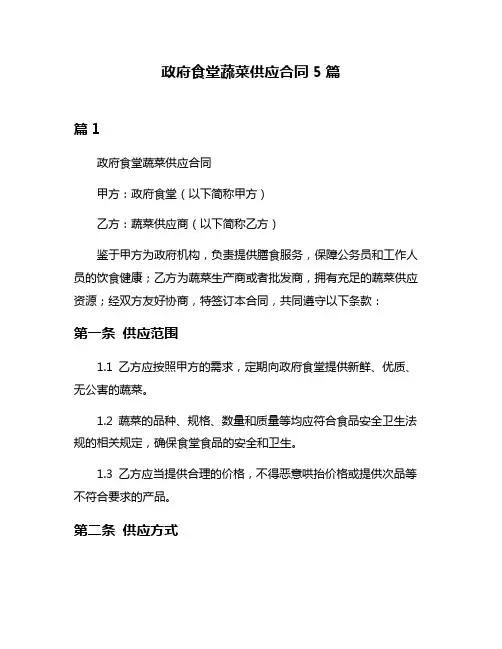 政府食堂蔬菜供应合同 5 篇

篇 1

政府食堂蔬菜供应合同

甲方：政府食堂（以下简称甲方）

乙方：蔬菜供应商（以下简称乙方）

鉴于甲方为政府机构，负责提供膳食服务，保障公务员和工作人员的饮食健康；乙方为蔬菜生产商或者批发商，拥有充足的蔬菜供应资源；经双方友好协商，特签订本合同，共同遵守以下条款：

第一条 供应范围

1.1 乙方应按照甲方的需求，定期向政府食堂提供新鲜、优质、无公害的蔬菜。

1.2 蔬菜的品种、规格、数量和质量等均应符合食品安全卫生法规的相关规定，确保食堂食品的安全和卫生。

1.3 乙方应当提供合理的价格，不得恶意哄抬价格或提供次品等不符合要求的产品。

第二条 供应方式